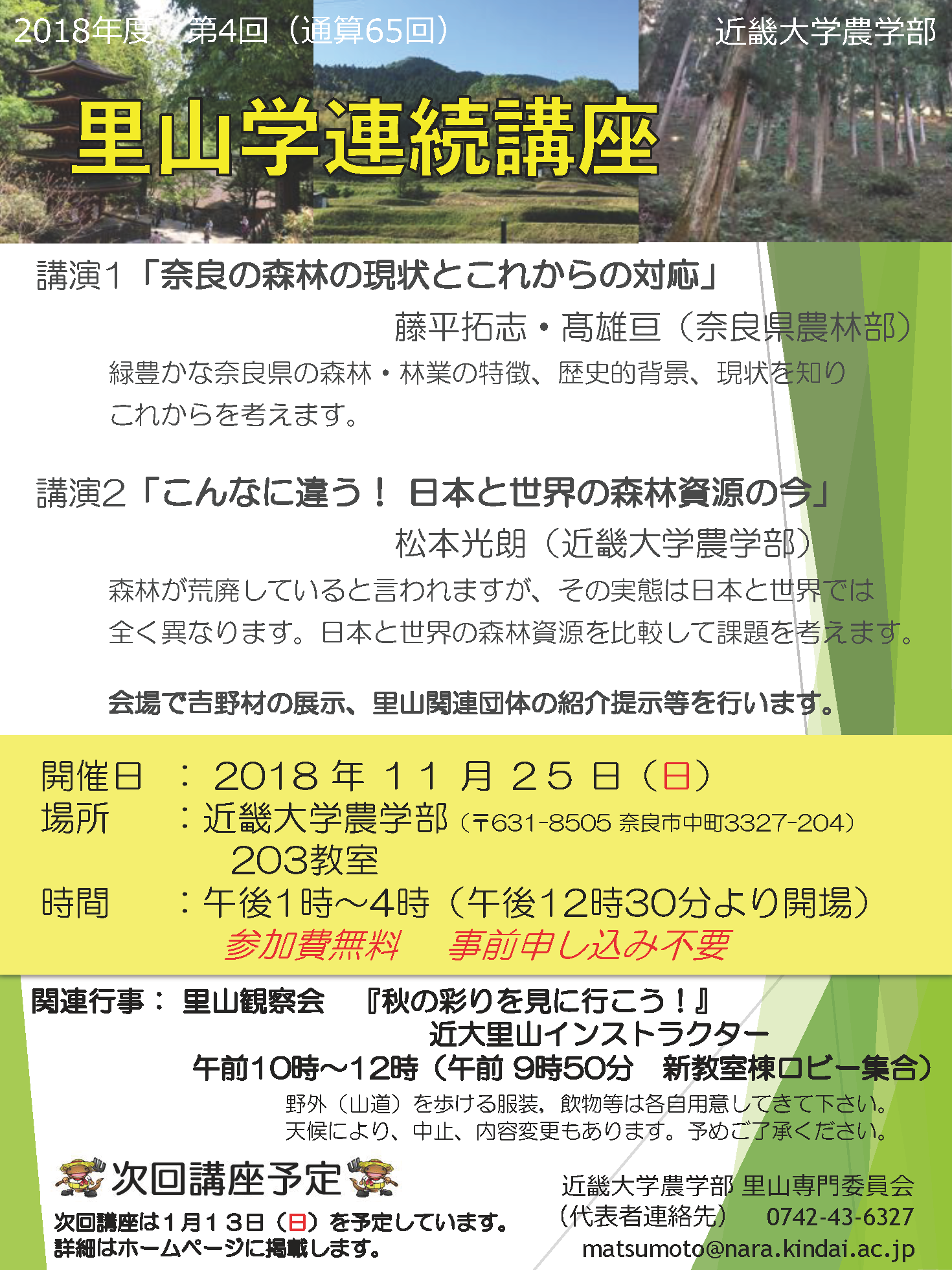 2018年度 第4回（通算65回）

近畿大学農学部

里山学連続講座

講演1「奈良の森林の現状とこれからの対応」

藤平拓志・髙雄亘（奈良県農林部）

緑豊かな奈良県の森林・林業の特徴、歴史的背景、現状を知りこれからを考えます。

講演2「こんなに違う！ 日本と世界の森林資源の今」

松本光朗（近畿大学農学部）

森林が荒廃していると言われますが、その実態は日本と世界では全く異なります。日本と世界の森林資源を比較して課題を考えます。

会場で吉野材の展示、里山関連団体の紹介提示等を行います。

開催日 ： 2018 年 11 月 25 日（日）
場所 ：近畿大学農学部（〒631-8505 奈良市中町3327-204）
203教室
時間 ：午後1時～4時（午後12時30分より開場）
参加費無料 事前申し込み不要

関連行事： 里山観察会 『秋の彩りを見に行こう！』
近大里山インストラクター
午前10時～12時（午前 9時50分 新教室棟ロビー集合）
野外（山道）を歩ける服装，飲物等は各自用意してきて下さい。
天候により、中止、内容変更もあります。予めご了承ください。

次回講座予定

次回講座は1月13日（日）を予定しています。
詳細はホームページに掲載します。

近畿大学農学部 里山専門委員会
（代表者連絡先） 0742-43-6327
matsumoto@nara.kindai.ac.jp